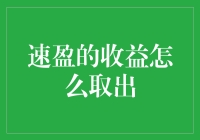 速盈的收益怎么取出